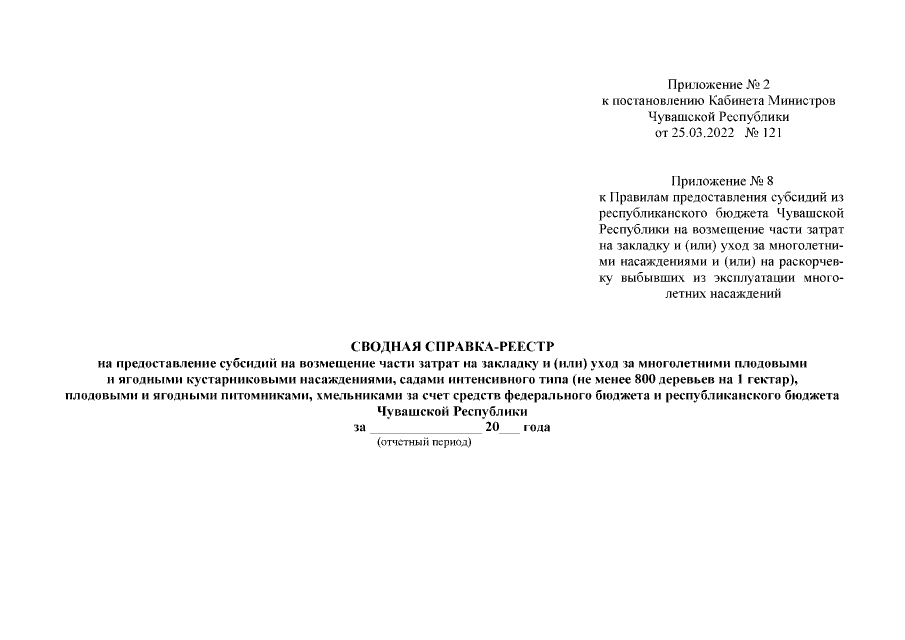 Приложение № 2
к постановлению Кабинета Министров
Чувашской Республики
от 25.03.2022 № 121

Приложение № 8
к Правилам предоставления субсидий из республиканского бюджета Чувашской Республики на возмещение части затрат на закладку и (или) уход за многолетними насаждениями и (или) на раскорчевку выбывших из эксплуатации многолетних насаждений

СВОДНАЯ СПРАВКА-РЕЕСТР
на предоставление субсидий на возмещение части затрат на закладку и (или) уход за многолетними плодовыми и ягодными кустарниковыми насаждениями, садами интенсивного типа (не менее 800 деревьев на 1 гектар), плодовыми и ягодными питомниками, хмельниками за счет средств федерального бюджета и республиканского бюджета Чувашской Республики
за ________________ 20___ года
(отчетный период)